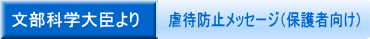 文部科学大臣より

虐待防止メッセージ(保護者向け)